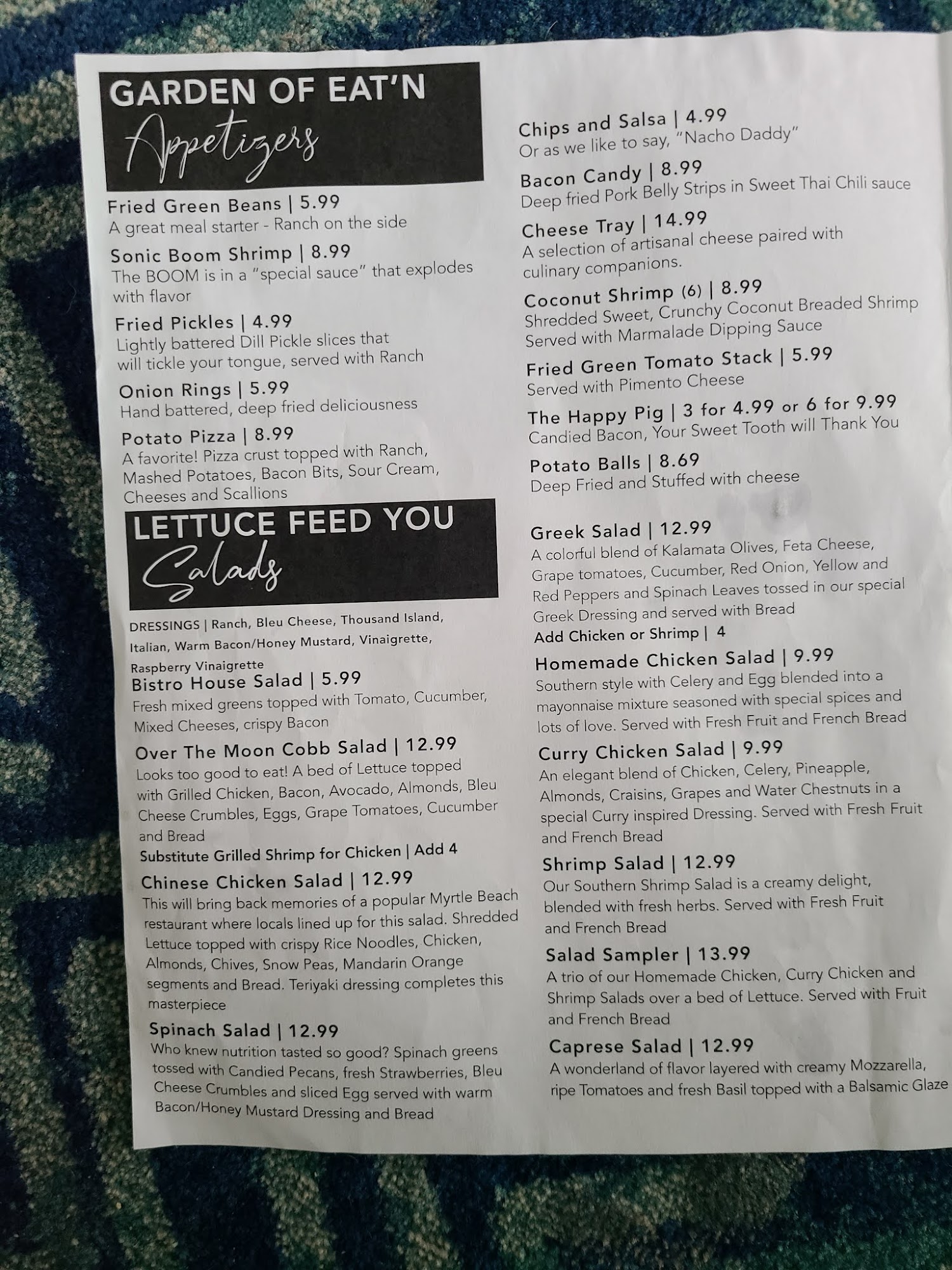 GARDEN OF EAT'N
Appetizers

Fried Green Beans | 5.99
A great meal starter - Ranch on the side

Sonic Boom Shrimp | 8.99
The BOOM is in a "special sauce" that explodes with flavor

Fried Pickles | 4.99
Lightly battered Dill Pickle slices that will tickle your tongue, served with Ranch

Onion Rings | 5.99
Hand battered, deep fried deliciousness

Potato Pizza | 8.99
A favorite! Pizza crust topped with Ranch, Mashed Potatoes, Bacon Bits, Sour Cream, Cheeses and Scallions

LETTUCE FEED YOU
Salads

DRESSINGS | Ranch, Bleu Cheese, Thousand Island, Italian, Warm Bacon/Honey Mustard, Vinaigrette, Raspberry Vinaigrette

Bistro House Salad | 5.99
Fresh mixed greens topped with Tomato, Cucumber, Mixed Cheeses, crispy Bacon

Over The Moon Cobb Salad | 12.99
Looks too good to eat! A bed of Lettuce topped with Grilled Chicken, Bacon, Avocado, Almonds, Bleu Cheese Crumbles, Eggs, Grape Tomatoes, Cucumber and Bread
Substitute Grilled Shrimp for Chicken | Add 4

Chinese Chicken Salad | 12.99
This will bring back memories of a popular Myrtle Beach restaurant where locals lined up for this salad. Shredded Lettuce topped with crispy Rice Noodles, Chicken, Almonds, Chives, Snow Peas, Mandarin Orange segments and Bread. Teriyaki dressing completes this masterpiece

Spinach Salad | 12.99
Who knew nutrition tasted so good? Spinach greens tossed with Candied Pecans, fresh Strawberries, Bleu Cheese Crumbles and sliced Egg served with warm Bacon/Honey Mustard Dressing and Bread

Chips and Salsa | 4.99
Or as we like to say, "Nacho Daddy"

Bacon Candy | 8.99
Deep fried Pork Belly Strips in Sweet Thai Chili sauce

Cheese Tray | 14.99
A selection of artisanal cheese paired with culinary companions.

Coconut Shrimp (6) | 8.99
Shredded Sweet, Crunchy Coconut Breaded Shrimp Served with Marmalade Dipping Sauce

Fried Green Tomato Stack | 5.99
Served with Pimento Cheese

The Happy Pig | 3 for 4.99 or 6 for 9.99
Candied Bacon, Your Sweet Tooth will Thank You

Potato Balls | 8.69
Deep Fried and Stuffed with cheese

Greek Salad | 12.99
A colorful blend of Kalamata Olives, Feta Cheese, Grape tomatoes, Cucumber, Red Onion, Yellow and Red Peppers and Spinach Leaves tossed in our special Greek Dressing and served with Bread
Add Chicken or Shrimp | 4

Homemade Chicken Salad | 9.99
Southern style with Celery and Egg blended into a mayonnaise mixture seasoned with special spices and lots of love. Served with Fresh Fruit and French Bread

Curry Chicken Salad | 9.99
An elegant blend of Chicken, Celery, Pineapple, Almonds, Craisins, Grapes and Water Chestnuts in a special Curry inspired Dressing. Served with Fresh Fruit and French Bread

Shrimp Salad | 12.99
Our Southern Shrimp Salad is a creamy delight, blended with fresh herbs. Served with Fresh Fruit and French Bread

Salad Sampler | 13.99
A trio of our Homemade Chicken, Curry Chicken and Shrimp Salads over a bed of Lettuce. Served with Fruit and French Bread

Caprese Salad | 12.99
A wonderland of flavor layered with creamy Mozzarella, ripe Tomatoes and fresh Basil topped with a Balsamic Glaze